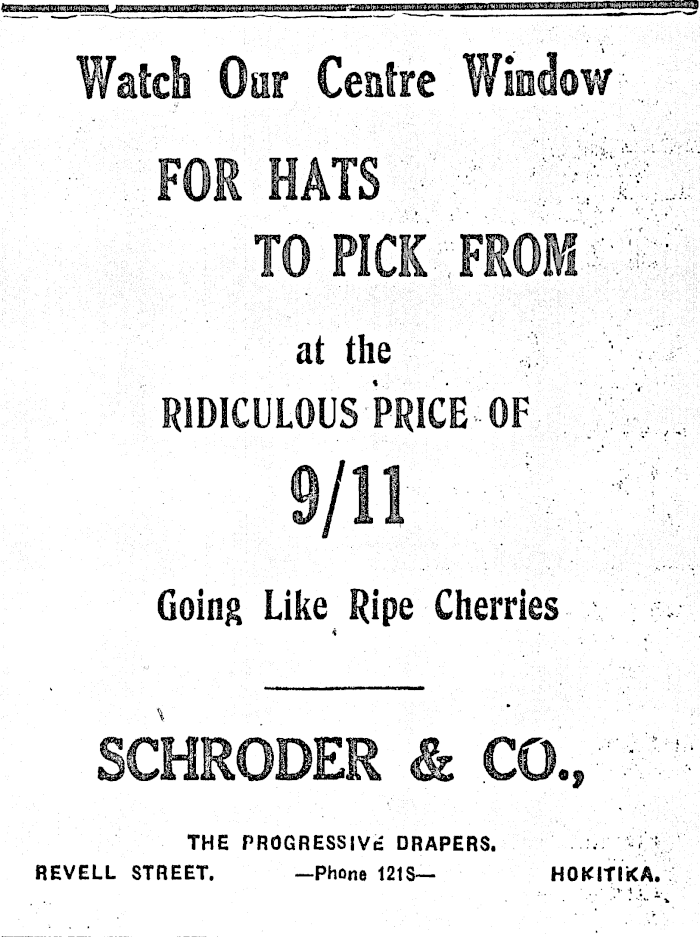 Watch Our Centre Window

FOR HATS

TO PICK FROM

at the

RIDICULOUS PRICE OF

9/11

Going Like Ripe Cherries

SCHRODER & CO.,

THE PROGRESSIVE DRAPERS.

REVELL STREET. —Phone 121S— HOKITIKA.